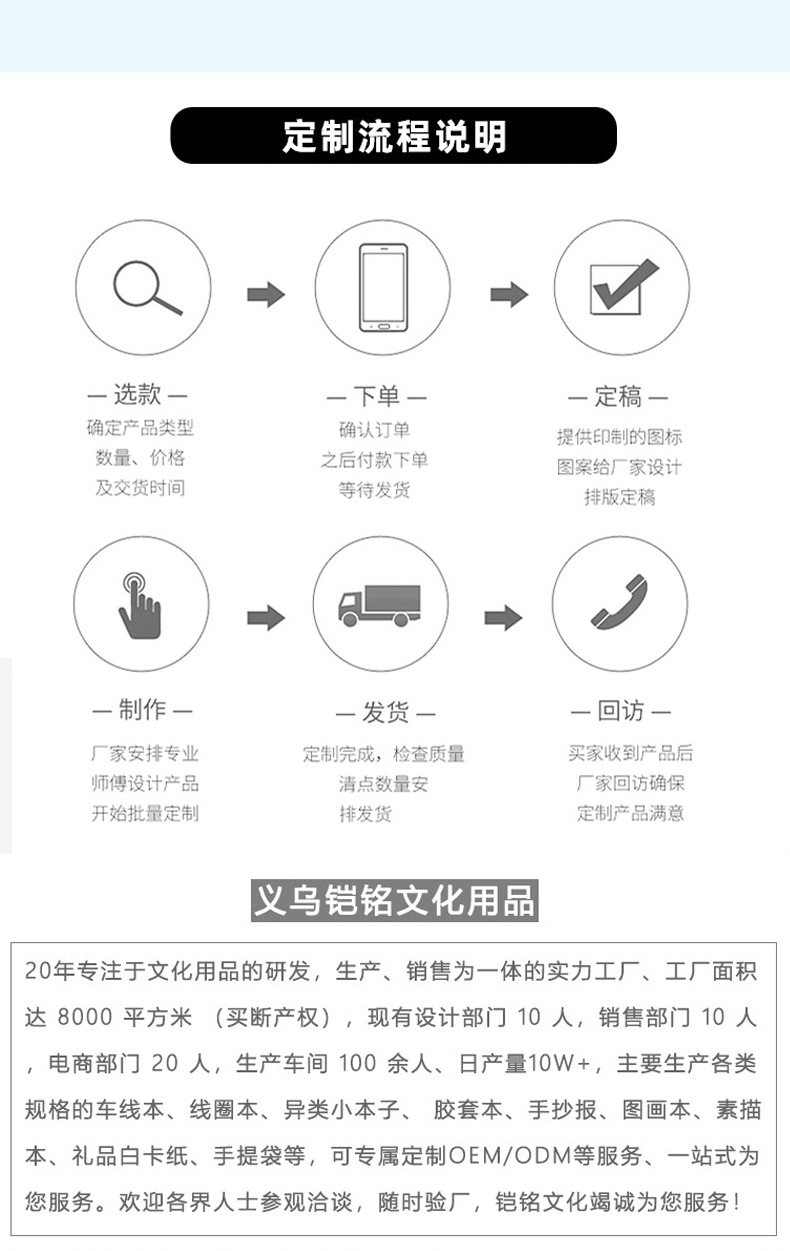 定制流程说明

— 选款 —
确定产品类型
数量、价格
及交货时间

— 下单 —
确认订单
之后付款下单
等待发货

— 定稿 —
提供印制的图标
图案给厂家设计
排版定稿

— 制作 —
厂家安排专业
师傅设计产品
开始批量定制

— 发货 —
定制完成，检查质量
清点数量安
排发货

— 回访 —
买家收到产品后
厂家回访确保
定制产品满意

义乌铠铭文化用品

20年专注于文化用品的研发，生产、销售为一体的实力工厂、工厂面积达 8000 平方米 （买断产权），现有设计部门 10 人，销售部门 10 人，电商部门 20 人，生产车间 100 余人、日产量10W+，主要生产各类规格的车线本、线圈本、异类小本子、 胶套本、手抄报、图画本、素描本、礼品白卡纸、手提袋等，可专属定制OEM/ODM等服务、一站式为您服务。欢迎各界人士参观洽谈，随时验厂，铠铭文化竭诚为您服务！